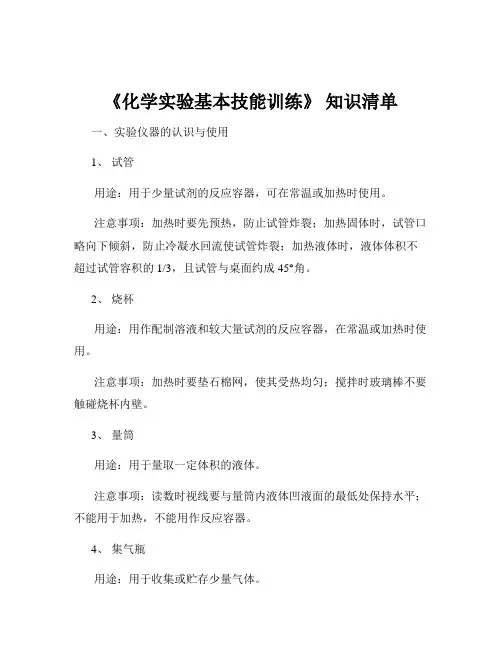 《化学实验基本技能训练》 知识清单

一、实验仪器的认识与使用

1、 试管

用途：用于少量试剂的反应容器，可在常温或加热时使用。

注意事项：加热时要先预热，防止试管炸裂；加热固体时，试管口略向下倾斜，防止冷凝水回流使试管炸裂；加热液体时，液体体积不超过试管容积的 1/3，且试管与桌面约成 45°角。

2、 烧杯

用途：用作配制溶液和较大量试剂的反应容器，在常温或加热时使用。

注意事项：加热时要垫石棉网，使其受热均匀；搅拌时玻璃棒不要触碰烧杯内壁。

3、 量筒

用途：用于量取一定体积的液体。

注意事项：读数时视线要与量筒内液体凹液面的最低处保持水平；不能用于加热，不能用作反应容器。

4、 集气瓶

用途：用于收集或贮存少量气体。